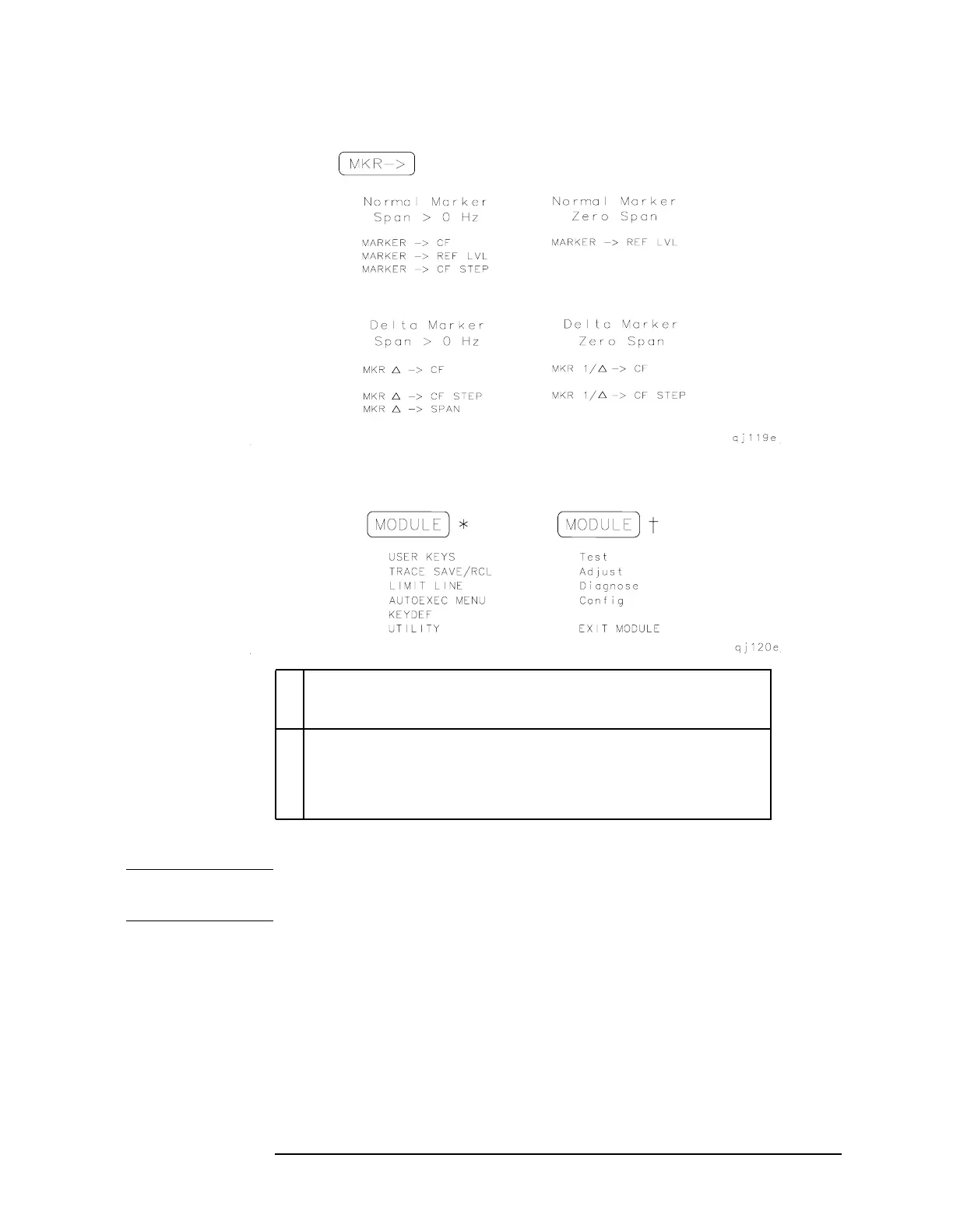 MKR->

Normal Marker
Span > 0 Hz

MARKER -> CF
MARKER -> REF LVL
MARKER -> CF STEP

Normal Marker
Zero Span

MARKER -> REF LVL

Delta Marker
Span > 0 Hz

MKR Δ -> CF

MKR Δ -> CF STEP
MKR Δ -> SPAN

Delta Marker
Zero Span

MKR 1/Δ -> CF

MKR 1/Δ -> CF STEP

qj119e

MODULE *

USER KEYS
TRACE SAVE/RCL
LIMIT LINE
AUTOEXEC MENU
KEYDEF
UTILITY

MODULE †

Test
Adjust
Diagnose
Config

EXIT MODULE

qj120e